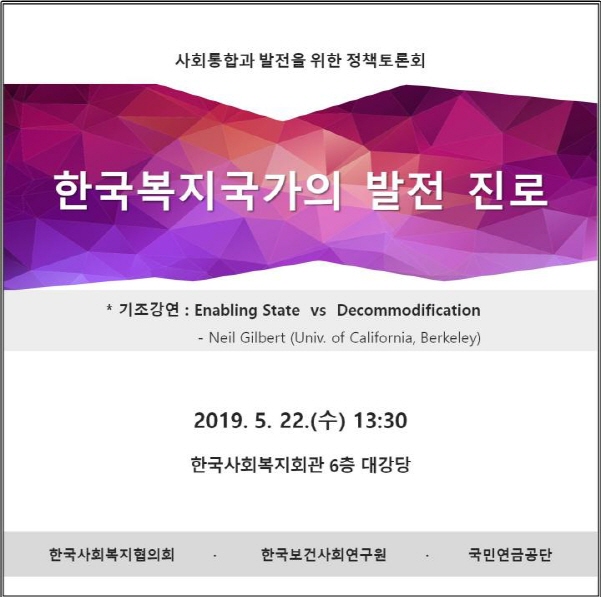 사회통합과 발전을 위한 정책토론회

한국복지국가의 발전 진로

* 기조강연 : Enabling State vs Decommodification

- Neil Gilbert (Univ. of California, Berkeley)

2019. 5. 22.(수) 13:30

한국사회복지회관 6층 대강당

한국사회복지협의회 · 한국보건사회연구원 · 국민연금공단